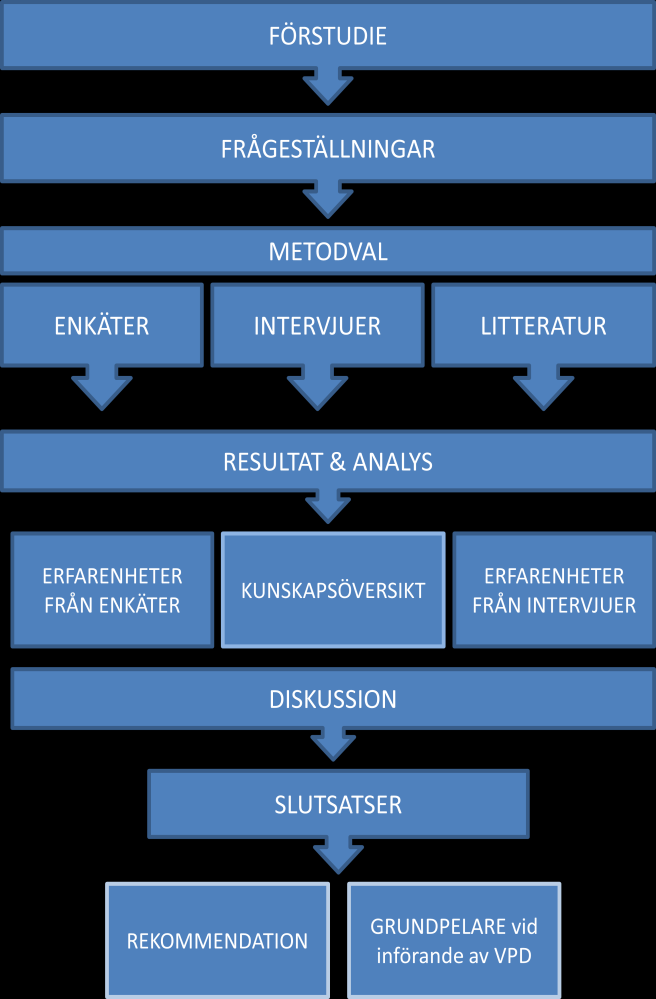 FÖRSTUDIE

FRÅGESTÄLLNINGAR

METODVAL

ENKÄTER

INTERVJUER

LITTERATUR

RESULTAT & ANALYS

ERFARENHETER FRÅN ENKÄTER

KUNSKAPSÖVERSIKT

ERFARENHETER FRÅN INTERVJUER

DISKUSSION

SLUTSATSER

REKOMMENDATION

GRUNDPELARE vid införande av VPD